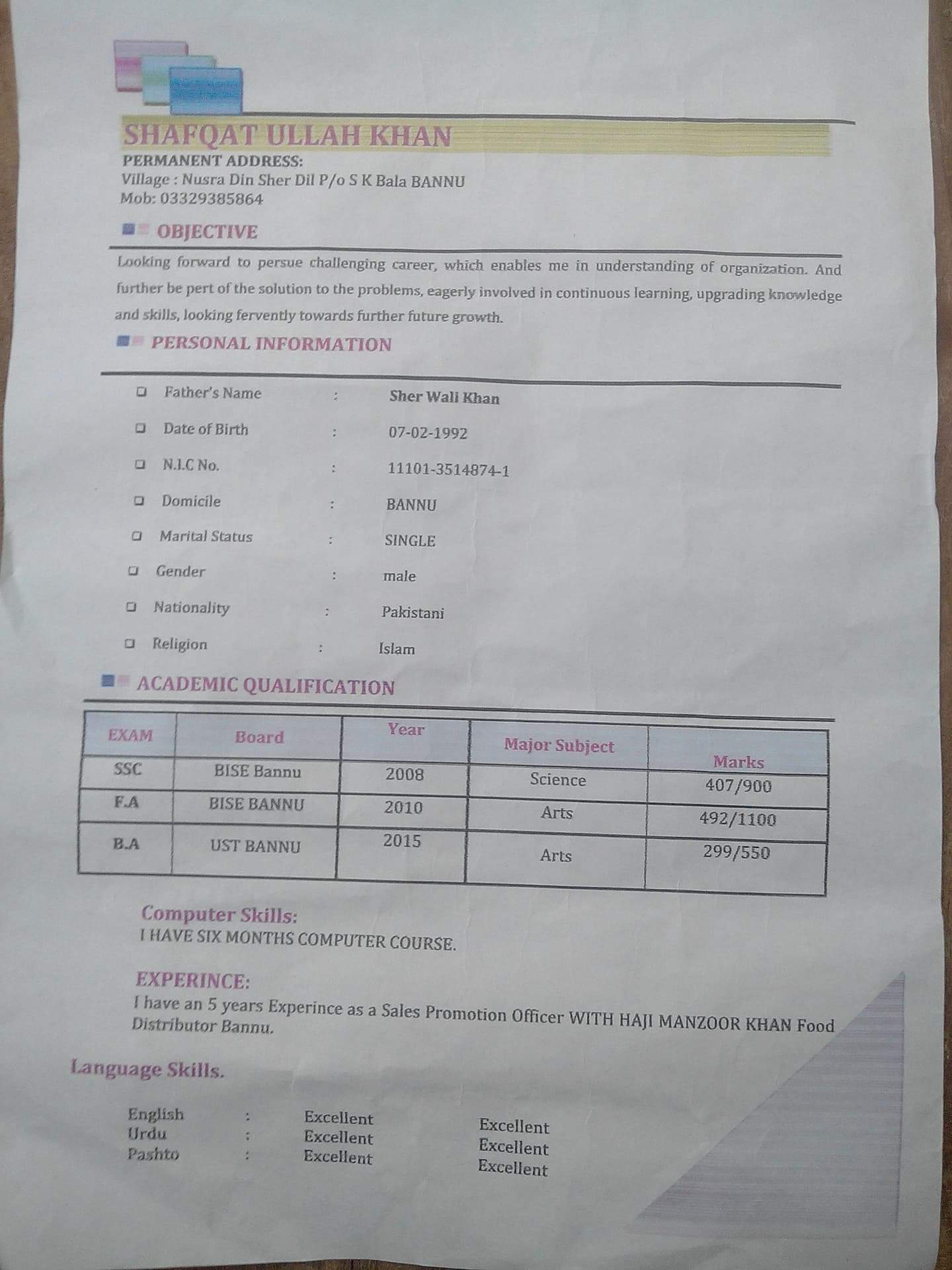 SHAFQAT ULLAH KHAN
PERMANENT ADDRESS:
Village : Nusra Din Sher Dil P/o S K Bala BANNU
Mob: 03329385864

OBJECTIVE

Looking forward to persue challenging career, which enables me in understanding of organization. And further be pert of the solution to the problems, eagerly involved in continuous learning, upgrading knowledge and skills, looking fervently towards further future growth.

PERSONAL INFORMATION

Father's Name : Sher Wali Khan
Date of Birth : 07-02-1992
N.I.C No. : 11101-3514874-1
Domicile : BANNU
Marital Status : SINGLE
Gender : male
Nationality : Pakistani
Religion : Islam

ACADEMIC QUALIFICATION

| EXAM | Board | Year | Major Subject | Marks |
|---|---|---|---|---|
| SSC | BISE Bannu | 2008 | Science | 407/900 |
| F.A | BISE BANNU | 2010 | Arts | 492/1100 |
| B.A | UST BANNU | 2015 | Arts | 299/550 |

Computer Skills:
I HAVE SIX MONTHS COMPUTER COURSE.

EXPERINCE:
I have an 5 years Experince as a Sales Promotion Officer WITH HAJI MANZOOR KHAN Food Distributor Bannu.

Language Skills.

English : Excellent Excellent
Urdu : Excellent Excellent
Pashto : Excellent Excellent